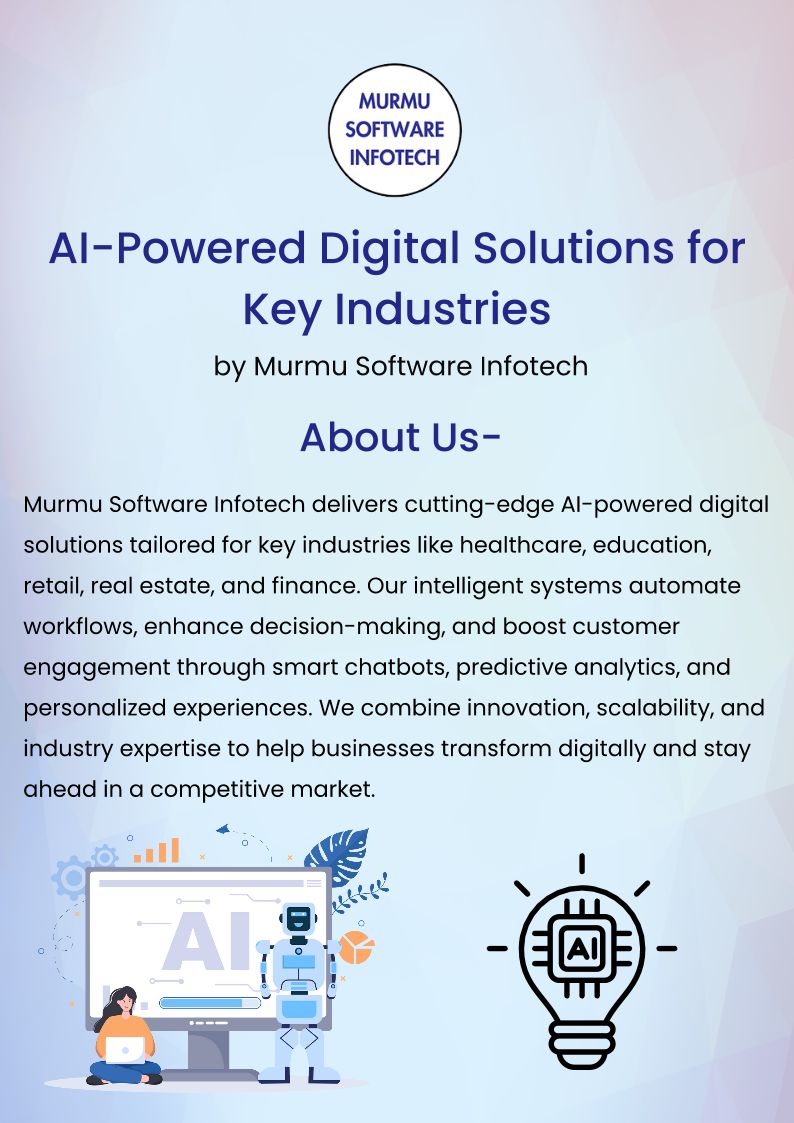 MURMU
SOFTWARE
INFOTECH

AI-Powered Digital Solutions for Key Industries

by Murmu Software Infotech

About Us-

Murmu Software Infotech delivers cutting-edge AI-powered digital solutions tailored for key industries like healthcare, education, retail, real estate, and finance. Our intelligent systems automate workflows, enhance decision-making, and boost customer engagement through smart chatbots, predictive analytics, and personalized experiences. We combine innovation, scalability, and industry expertise to help businesses transform digitally and stay ahead in a competitive market.

AI

AI